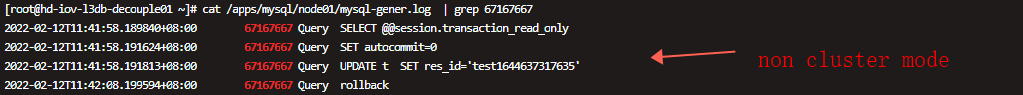 [root@hd-iov-l3db-decouple01 ~]# cat /apps/mysql/node01/mysql-gener.log | grep 67167667
2022-02-12T11:41:58.189840+08:00 67167667 Query SELECT @@session.transaction_read_only
2022-02-12T11:41:58.191624+08:00 67167667 Query SET autocommit=0
2022-02-12T11:41:58.191813+08:00 67167667 Query UPDATE t SET res_id='test1644637317635'
2022-02-12T11:42:08.199594+08:00 67167667 Query rollback

non cluster mode